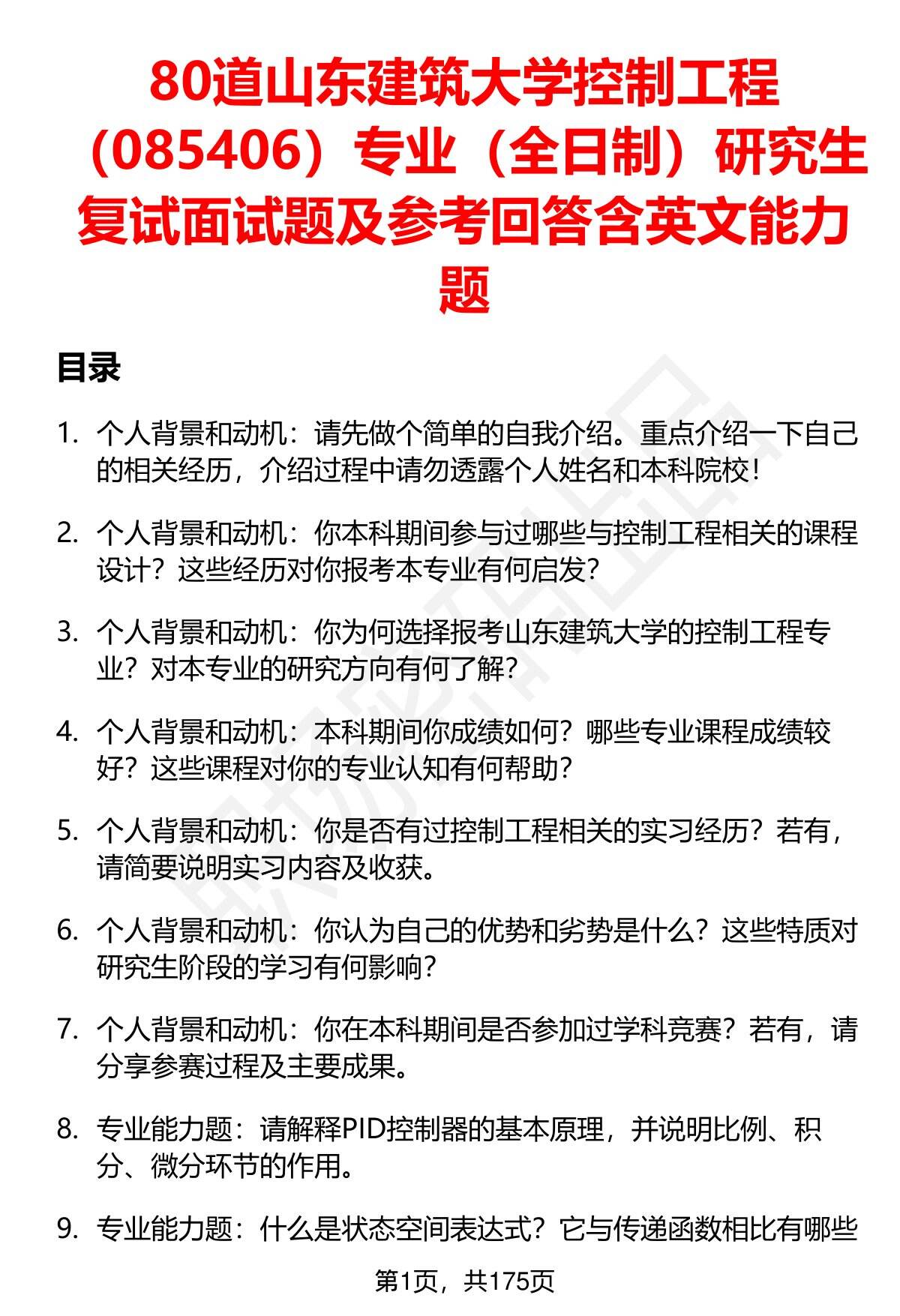 80道山东建筑大学控制工程（085406）专业（全日制）研究生复试面试题及参考回答含英文能力题

目录

1. 个人背景和动机：请先做个简单的自我介绍。重点介绍一下自己的相关经历，介绍过程中请勿透露个人姓名和本科院校！

2. 个人背景和动机：你本科期间参与过哪些与控制工程相关的课程设计？这些经历对你报考本专业有何启发？

3. 个人背景和动机：你为何选择报考山东建筑大学的控制工程专业？对本专业的研究方向有何了解？

4. 个人背景和动机：本科期间你成绩如何？哪些专业课程成绩较好？这些课程对你的专业认知有何帮助？

5. 个人背景和动机：你是否有过控制工程相关的实习经历？若有，请简要说明实习内容及收获。

6. 个人背景和动机：你认为自己的优势和劣势是什么？这些特质对研究生阶段的学习有何影响？

7. 个人背景和动机：你在本科期间是否参加过学科竞赛？若有，请分享参赛过程及主要成果。

8. 专业能力题：请解释PID控制器的基本原理，并说明比例、积分、微分环节的作用。

9. 专业能力题：什么是状态空间表达式？它与传递函数相比有哪些

第1页，共175页